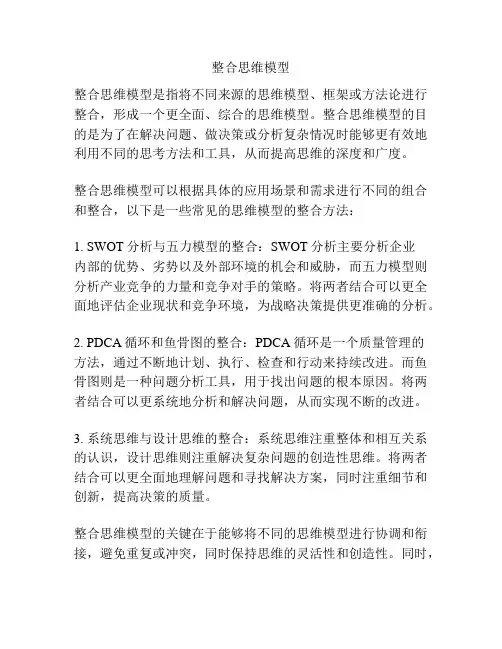 整合思维模型

整合思维模型是指将不同来源的思维模型、框架或方法论进行整合，形成一个更全面、综合的思维模型。整合思维模型的目的是为了在解决问题、做决策或分析复杂情况时能够更有效地利用不同的思考方法和工具，从而提高思维的深度和广度。

整合思维模型可以根据具体的应用场景和需求进行不同的组合和整合，以下是一些常见的思维模型的整合方法：

1. SWOT 分析与五力模型的整合：SWOT 分析主要分析企业内部的优势、劣势以及外部环境的机会和威胁，而五力模型则分析产业竞争的力量和竞争对手的策略。将两者结合可以更全面地评估企业现状和竞争环境，为战略决策提供更准确的分析。

2. PDCA 循环和鱼骨图的整合：PDCA 循环是一个质量管理的方法，通过不断地计划、执行、检查和行动来持续改进。而鱼骨图则是一种问题分析工具，用于找出问题的根本原因。将两者结合可以更系统地分析和解决问题，从而实现不断的改进。

3. 系统思维与设计思维的整合：系统思维注重整体和相互关系的认识，设计思维则注重解决复杂问题的创造性思维。将两者结合可以更全面地理解问题和寻找解决方案，同时注重细节和创新，提高决策的质量。

整合思维模型的关键在于能够将不同的思维模型进行协调和衔接，避免重复或冲突，同时保持思维的灵活性和创造性。同时，